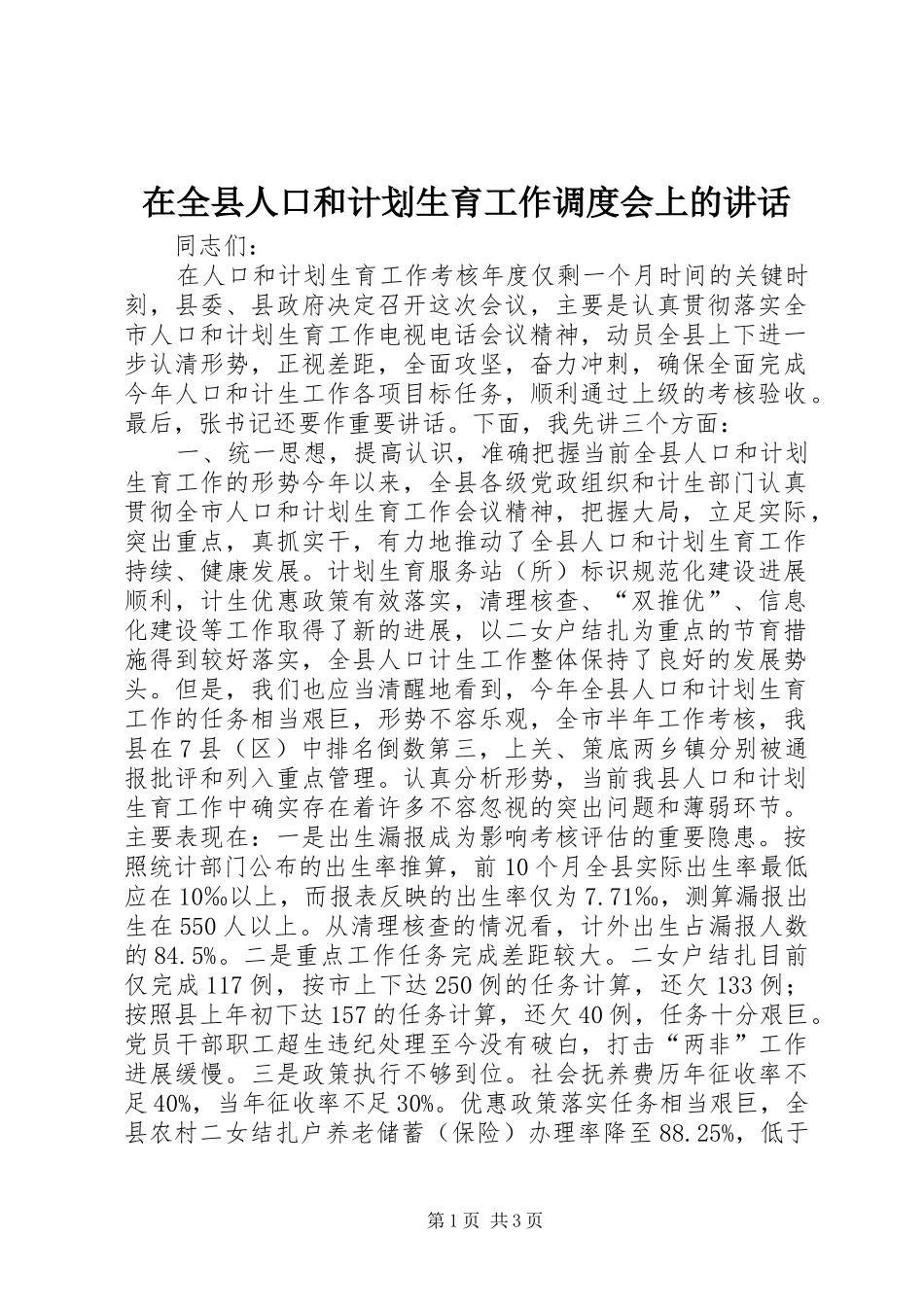 在全县人口和计划生育工作调度会上的讲话

同志们：

在人口和计划生育工作考核年度仅剩一个月时间的关键时刻，县委、县政府决定召开这次会议，主要是认真贯彻落实全市人口和计划生育工作电视电话会议精神，动员全县上下进一步认清形势，正视差距，全面攻坚，奋力冲刺，确保全面完成今年人口和计生工作各项目标任务，顺利通过上级的考核验收。最后，张书记还要作重要讲话。下面，我先讲三个方面：

一、统一思想，提高认识，准确把握当前全县人口和计划生育工作的形势今年以来，全县各级党政组织和计生部门认真贯彻全市人口和计划生育工作会议精神，把握大局，立足实际，突出重点，真抓实干，有力地推动了全县人口和计划生育工作持续、健康发展。计划生育服务站（所）标识规范化建设进展顺利，计生优惠政策有效落实，清理核查、“双推优”、信息化建设等工作取得了新的进展，以二女户结扎为重点的节育措施得到较好落实，全县人口计生工作整体保持了良好的发展势头。但是，我们也应当清醒地看到，今年全县人口和计划生育工作的任务相当艰巨，形势不容乐观，全市半年工作考核，我县在7县（区）中排名倒数第三，上关、策底两乡镇分别被通报批评和列入重点管理。认真分析形势，当前我县人口和计划生育工作中确实存在着许多不容忽视的突出问题和薄弱环节。主要表现在：一是出生漏报成为影响考核评估的重要隐患。按照统计部门公布的出生率推算，前10个月全县实际出生率最低应在10‰以上，而报表反映的出生率仅为7.71‰，测算漏报出生在550人以上。从清理核查的情况看，计外出生占漏报人数的84.5%。二是重点工作任务完成差距较大。二女户结扎目前仅完成117例，按市上下达250例的任务计算，还欠133例；按照县上年初下达157的任务计算，还欠40例，任务十分艰巨。党员干部职工超生违纪处理至今没有破白，打击“两非”工作进展缓慢。三是政策执行不够到位。社会抚养费历年征收率不足40%，当年征收率不足30%。优惠政策落实任务相当艰巨，全县农村二女结扎户养老储蓄（保险）办理率降至88.25%，低于

第1页 共3页